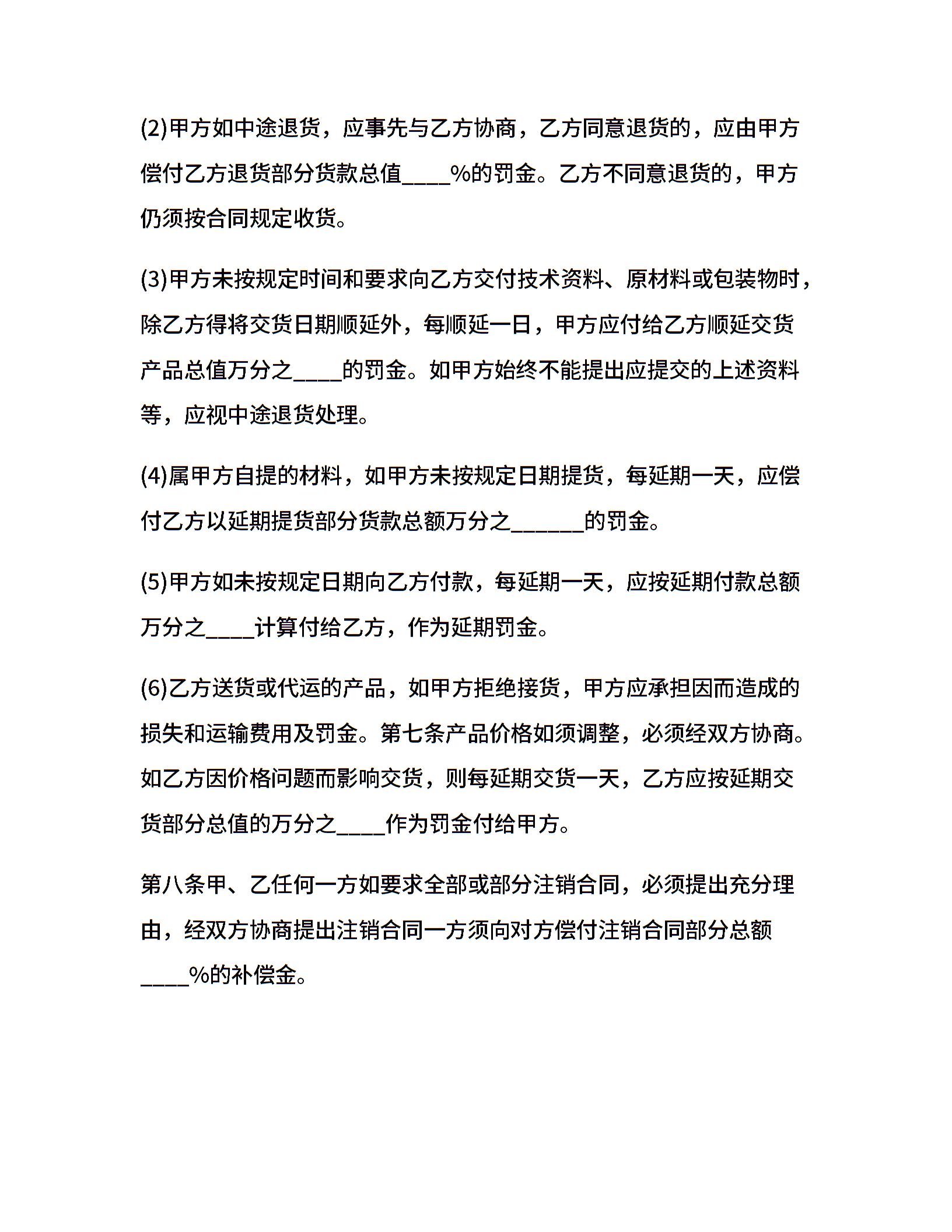 (2)甲方如中途退货，应事先与乙方协商，乙方同意退货的，应由甲方偿付乙方退货部分货款总值____%的罚金。乙方不同意退货的，甲方仍须按合同规定收货。

(3)甲方未按规定时间和要求向乙方交付技术资料、原材料或包装物时，除乙方得将交货日期顺延外，每顺延一日，甲方应付给乙方顺延交货产品总值万分之____的罚金。如甲方始终不能提出应提交的上述资料等，应视中途退货处理。

(4)属甲方自提的材料，如甲方未按规定日期提货，每延期一天，应偿付乙方以延期提货部分货款总额万分之______的罚金。

(5)甲方如未按规定日期向乙方付款，每延期一天，应按延期付款总额万分之____计算付给乙方，作为延期罚金。

(6)乙方送货或代运的产品，如甲方拒绝接货，甲方应承担因而造成的损失和运输费用及罚金。第七条产品价格如须调整，必须经双方协商。如乙方因价格问题而影响交货，则每延期交货一天，乙方应按延期交货部分总值的万分之____作为罚金付给甲方。

第八条甲、乙任何一方如要求全部或部分注销合同，必须提出充分理由，经双方协商提出注销合同一方须向对方偿付注销合同部分总额____%的补偿金。